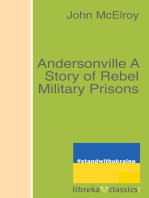 John McElroy

Andersonville A Story of Rebel Military Prisons

#standwithukraine

libreka classics!